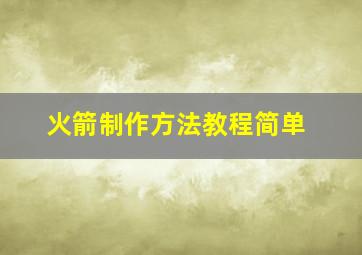 火箭制作方法教程简单